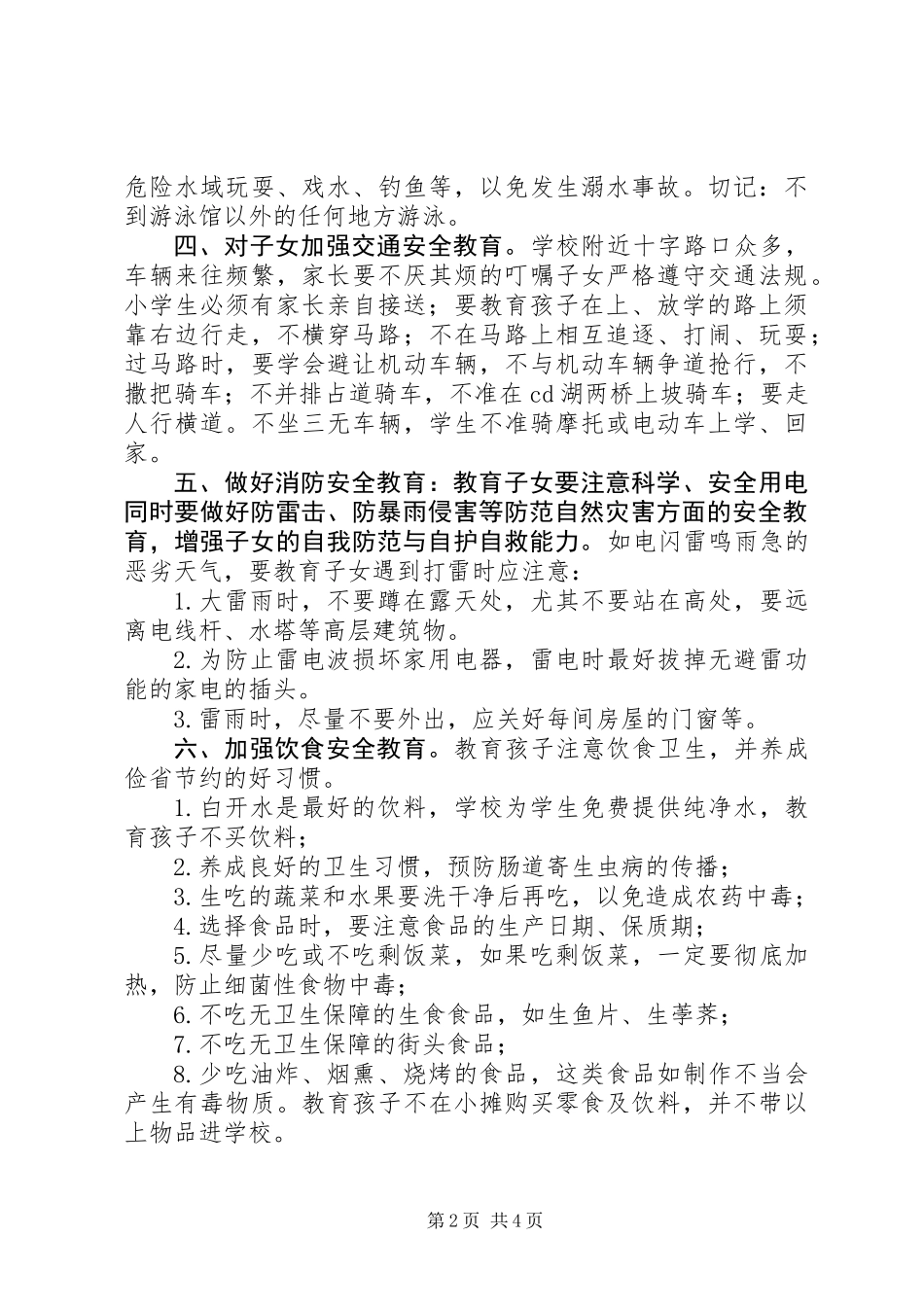 危险水域玩耍、戏水、钓鱼等，以免发生溺水事故。切记：不到游泳馆以外的任何地方游泳。

四、对子女加强交通安全教育。学校附近十字路口众多，车辆来往频繁，家长要不厌其烦的叮嘱子女严格遵守交通法规。小学生必须有家长亲自接送；要教育孩子在上、放学的路上须靠右边行走，不横穿马路；不在马路上相互追逐、打闹、玩耍；过马路时，要学会避让机动车辆，不与机动车辆争道抢行，不撒把骑车；不并排占道骑车，不准在cd湖两桥上坡骑车；要走人行横道。不坐三无车辆，学生不准骑摩托或电动车上学、回家。

五、做好消防安全教育：教育子女要注意科学、安全用电同时要做好防雷击、防暴雨侵害等防范自然灾害方面的安全教育，增强子女的自我防范与自护自救能力。如电闪雷鸣雨急的恶劣天气，要教育子女遇到打雷时应注意：

1.大雷雨时，不要蹲在露天处，尤其不要站在高处，要远离电线杆、水塔等高层建筑物。

2.为防止雷电波损坏家用电器，雷电时最好拔掉无避雷功能的家电的插头。

3.雷雨时，尽量不要外出，应关好每间房屋的门窗等。

六、加强饮食安全教育。教育孩子注意饮食卫生，并养成俭省节约的好习惯。

1.白开水是最好的饮料，学校为学生免费提供纯净水，教育孩子不买饮料；

2.养成良好的卫生习惯，预防肠道寄生虫病的传播；

3.生吃的蔬菜和水果要洗干净后再吃，以免造成农药中毒；

4.选择食品时，要注意食品的生产日期、保质期；

5.尽量少吃或不吃剩饭菜，如果吃剩饭菜，一定要彻底加热，防止细菌性食物中毒；

6.不吃无卫生保障的生食食品，如生鱼片、生荸荠；

7.不吃无卫生保障的街头食品；

8.少吃油炸、烟熏、烧烤的食品，这类食品如制作不当会产生有毒物质。教育孩子不在小摊购买零食及饮料，并不带以上物品进学校。

第2页 共4页